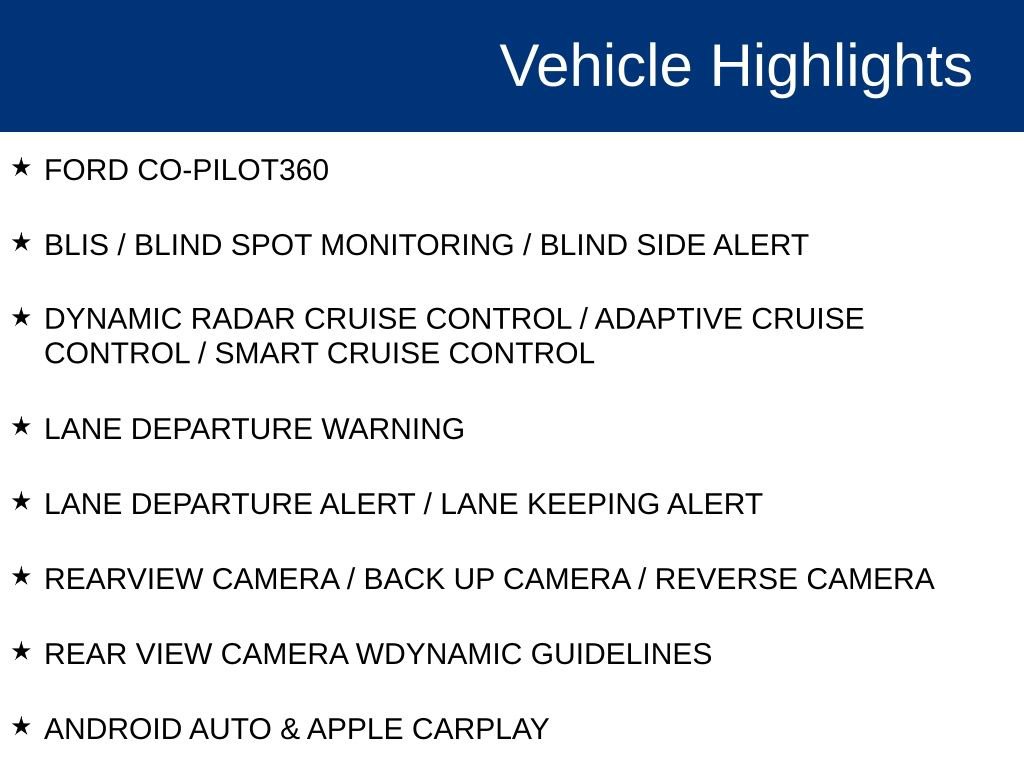 Vehicle Highlights

★ FORD CO-PILOT360

★ BLIS / BLIND SPOT MONITORING / BLIND SIDE ALERT

★ DYNAMIC RADAR CRUISE CONTROL / ADAPTIVE CRUISE CONTROL / SMART CRUISE CONTROL

★ LANE DEPARTURE WARNING

★ LANE DEPARTURE ALERT / LANE KEEPING ALERT

★ REARVIEW CAMERA / BACK UP CAMERA / REVERSE CAMERA

★ REAR VIEW CAMERA WDYNAMIC GUIDELINES

★ ANDROID AUTO & APPLE CARPLAY